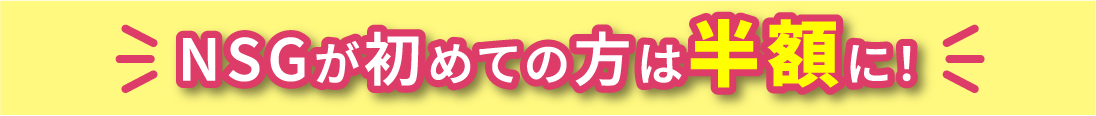 NSGが初めての方は半額に!